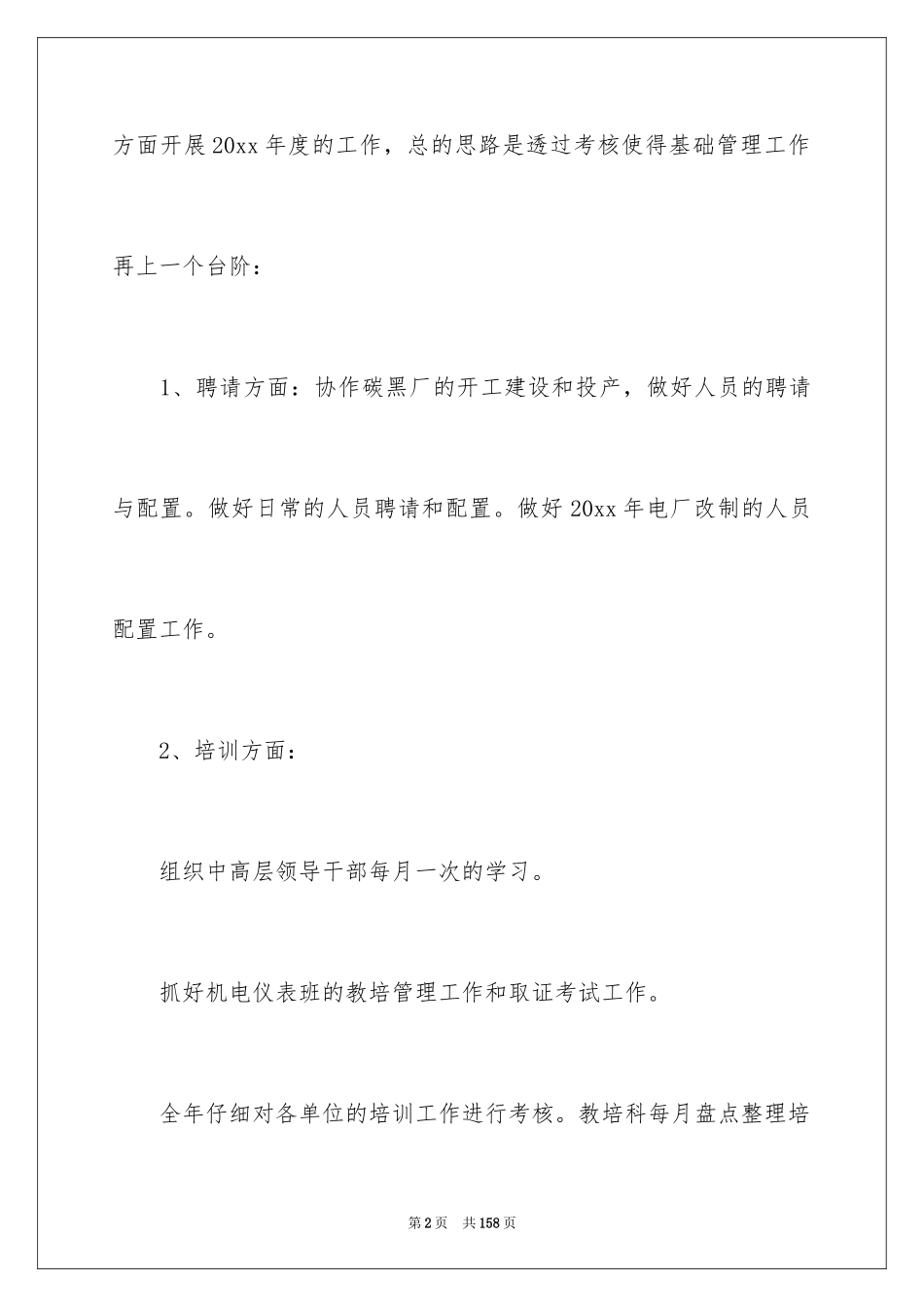 方面开展20xx年度的工作，总的思路是透过考核使得基础管理工作再上一个台阶：

1、聘请方面：协作碳黑厂的开工建设和投产，做好人员的聘请与配置。做好日常的人员聘请和配置。做好20xx年电厂改制的人员配置工作。

2、培训方面：

组织中高层领导干部每月一次的学习。

抓好机电仪表班的教培管理工作和取证考试工作。

全年仔细对各单位的培训工作进行考核。教培科每月盘点整理培

第2页 共158页